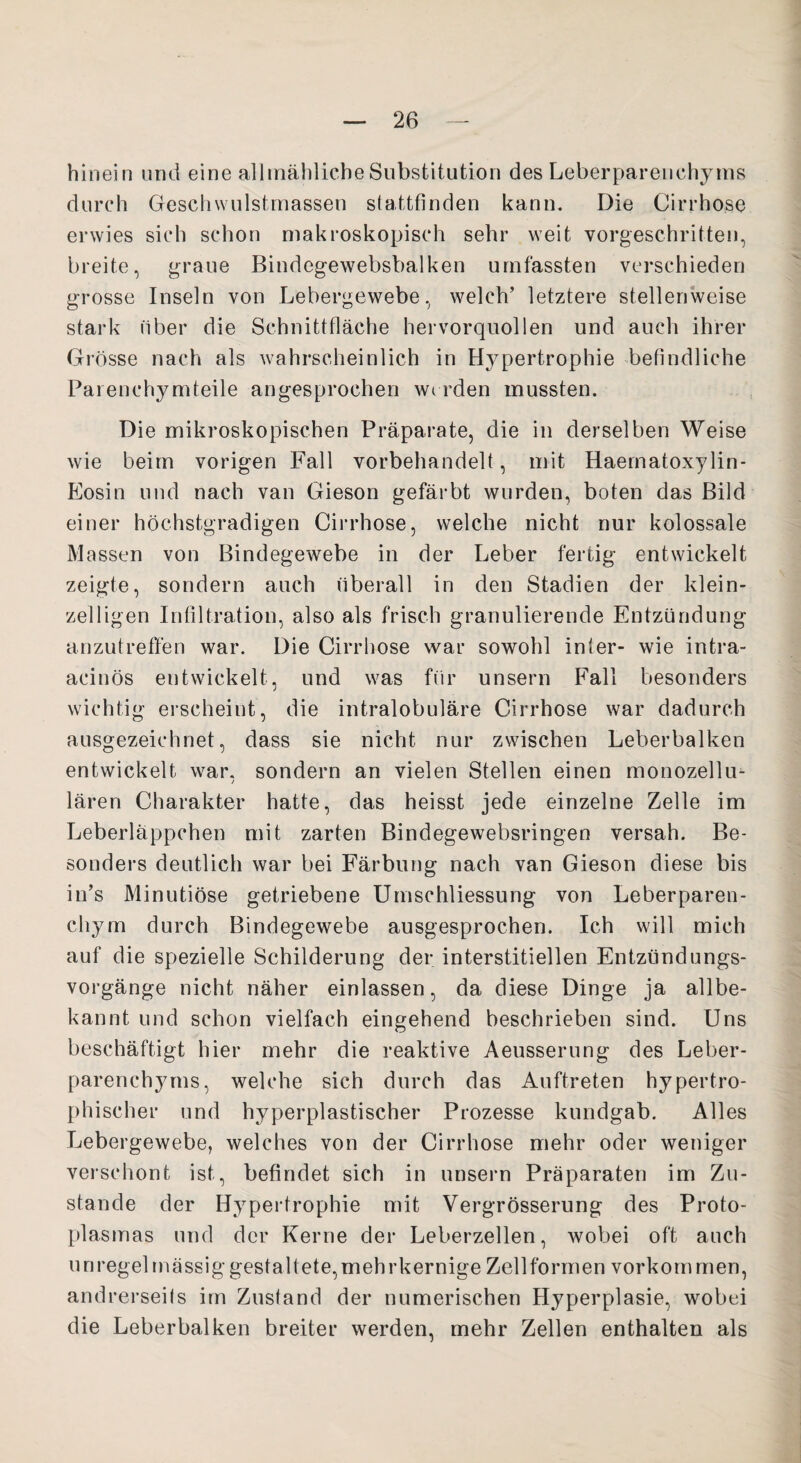 — 26 —

hinein und eine allmähliche Substitution des Leberparenchyms durch Geschwulstmassen stattfinden kann. Die Cirrhose erwies sich schon makroskopisch sehr weit vorgeschritten, breite, graue Bindegewebsbalken umfassten verschieden grosse Inseln von Lebergewebe, welch' letztere stellenweise stark über die Schnittfläche hervorquollen und auch ihrer Grösse nach als wahrscheinlich in Hypertrophie befindliche Parenchymteile angesprochen werden mussten.

Die mikroskopischen Präparate, die in derselben Weise wie beim vorigen Fall vorbehandelt, mit Haematoxylin-Eosin und nach van Gieson gefärbt wurden, boten das Bild einer höchstgradigen Cirrhose, welche nicht nur kolossale Massen von Bindegewebe in der Leber fertig entwickelt zeigte, sondern auch überall in den Stadien der kleinzelligen Infiltration, also als frisch granulierende Entzündung anzutreffen war. Die Cirrhose war sowohl inter- wie intraacinös entwickelt, und was für unsern Fall besonders wichtig erscheint, die intralobuläre Cirrhose war dadurch ausgezeichnet, dass sie nicht nur zwischen Leberbalken entwickelt war, sondern an vielen Stellen einen monozellulären Charakter hatte, das heisst jede einzelne Zelle im Leberläppchen mit zarten Bindegewebsringen versah. Besonders deutlich war bei Färbung nach van Gieson diese bis in's Minutiöse getriebene Umschliessung von Leberparenchym durch Bindegewebe ausgesprochen. Ich will mich auf die spezielle Schilderung der interstitiellen Entzündungsvorgänge nicht näher einlassen, da diese Dinge ja allbekannt und schon vielfach eingehend beschrieben sind. Uns beschäftigt hier mehr die reaktive Aeusserung des Leberparenchyms, welche sich durch das Auftreten hypertrophischer und hyperplastischer Prozesse kundgab. Alles Lebergewebe, welches von der Cirrhose mehr oder weniger verschont ist, befindet sich in unsern Präparaten im Zustande der Hypertrophie mit Vergrösserung des Protoplasmas und der Kerne der Leberzellen, wobei oft auch unregelmässig gestaltete, mehrkernige Zellformen vorkommen, andrerseits im Zustand der numerischen Hyperplasie, wobei die Leberbalken breiter werden, mehr Zellen enthalten als